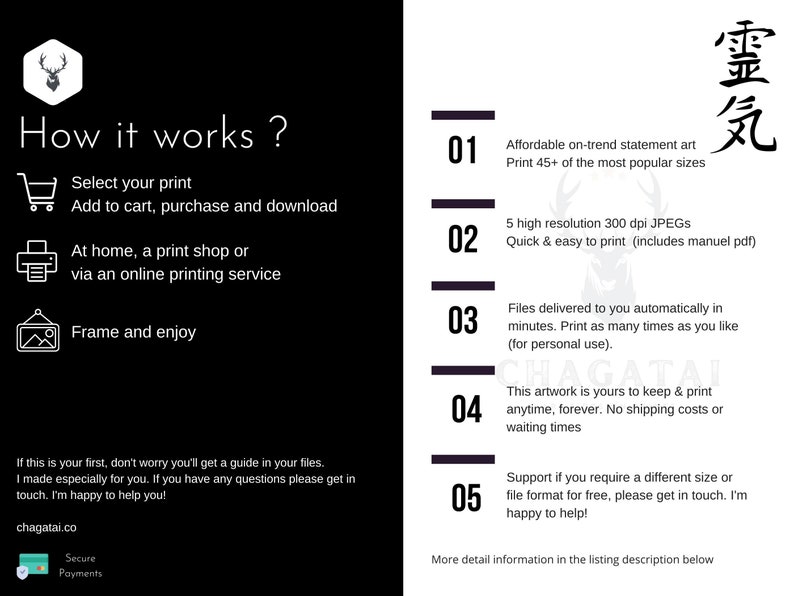 How it works ?

Select your print
Add to cart, purchase and download

At home, a print shop or
via an online printing service

Frame and enjoy

If this is your first, don't worry you'll get a guide in your files. I made especially for you. If you have any questions please get in touch. I'm happy to help you!

chagatai.co

Secure
Payments

霊気

01
Affordable on-trend statement art
Print 45+ of the most popular sizes

02
5 high resolution 300 dpi JPEGs
Quick & easy to print (includes manuel pdf)

03
Files delivered to you automatically in minutes. Print as many times as you like (for personal use).

04
This artwork is yours to keep & print anytime, forever. No shipping costs or waiting times

05
Support if you require a different size or file format for free, please get in touch. I'm happy to help!

More detail information in the listing description below

CHAGATAI